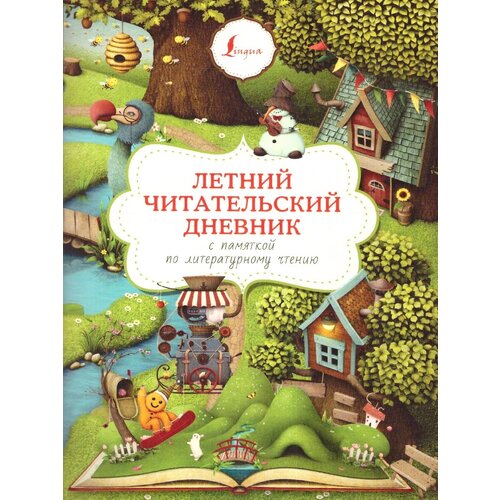 Lingua

ЛЕТНИЙ ЧИТАТЕЛЬСКИЙ ДНЕВНИК

с памяткой по литературному чтению